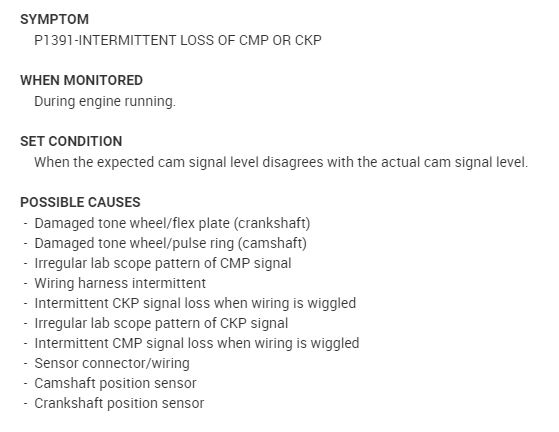 SYMPTOM
P1391-INTERMITTENT LOSS OF CMP OR CKP

WHEN MONITORED
During engine running.

SET CONDITION
When the expected cam signal level disagrees with the actual cam signal level.

POSSIBLE CAUSES
- Damaged tone wheel/flex plate (crankshaft)
- Damaged tone wheel/pulse ring (camshaft)
- Irregular lab scope pattern of CMP signal
- Wiring harness intermittent
- Intermittent CKP signal loss when wiring is wiggled
- Irregular lab scope pattern of CKP signal
- Intermittent CMP signal loss when wiring is wiggled
- Sensor connector/wiring
- Camshaft position sensor
- Crankshaft position sensor